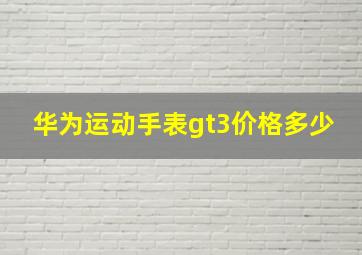 华为运动手表gt3价格多少